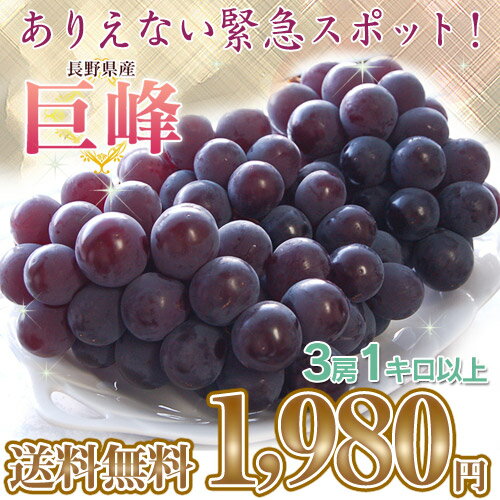 ありえない緊急スポット！

長野県産
巨峰

3房1キロ以上

送料無料 1,980円